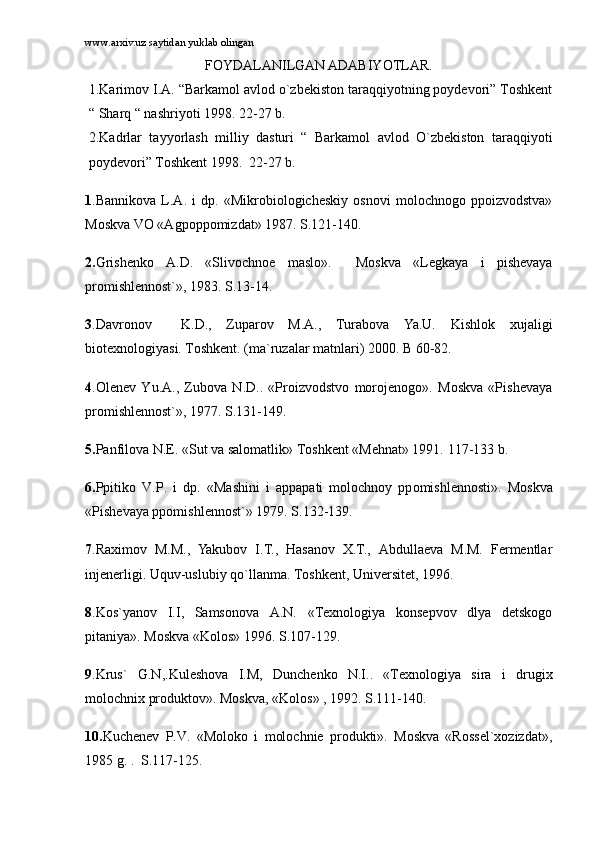 www.arxiv.uz saytidan yuklab olingan

FOYDALANILGAN ADABIYOTLAR.

1.Karimov I.A. “Barkamol avlod o`zbekiston taraqqiyotning poydevori” Toshkent “ Sharq “ nashriyoti 1998. 22-27 b.

2.Kadrlar tayyorlash milliy dasturi “ Barkamol avlod O`zbekiston taraqqiyoti poydevori” Toshkent 1998. 22-27 b.

1.Bannikova L.A. i dp. «Mikrobiologicheskiy osnovi molochnogo ppoizvodstva» Moskva VO «Agpoppomizdat» 1987. S.121-140.

2.Grishenko A.D. «Slivochnoe maslo». Moskva «Legkaya i pishevaya promishlennost`», 1983. S.13-14.

3.Davronov K.D., Zuparov M.A., Turabova Ya.U. Kishlok xujaligi biotexnologiyasi. Toshkent. (ma`ruzalar matnlari) 2000. B 60-82.

4.Olenev Yu.A., Zubova N.D.. «Proizvodstvo morojenogo». Moskva «Pishevaya promishlennost`», 1977. S.131-149.

5.Panfilova N.E. «Sut va salomatlik» Toshkent «Mehnat» 1991. 117-133 b.

6.Ppitiko V.P. i dp. «Mashini i appapati molochnoy ppomishlennosti». Moskva «Pishevaya ppomishlennost`» 1979. S.132-139.

7.Raximov M.M., Yakubov I.T., Hasanov X.T., Abdullaeva M.M. Fermentlar injenerligi. Uquv-uslubiy qo`llanma. Toshkent, Universitet, 1996.

8.Kos`yanov I.I, Samsonova A.N. «Texnologiya konsepvov dlya detskogo pitaniya». Moskva «Kolos» 1996. S.107-129.

9.Krus` G.N,.Kuleshova I.M, Dunchenko N.I.. «Texnologiya sira i drugix molochnix produktov». Moskva, «Kolos» , 1992. S.111-140.

10.Kuchenev P.V. «Moloko i molochnie produkti». Moskva «Rossel`xozizdat», 1985 g. . S.117-125.